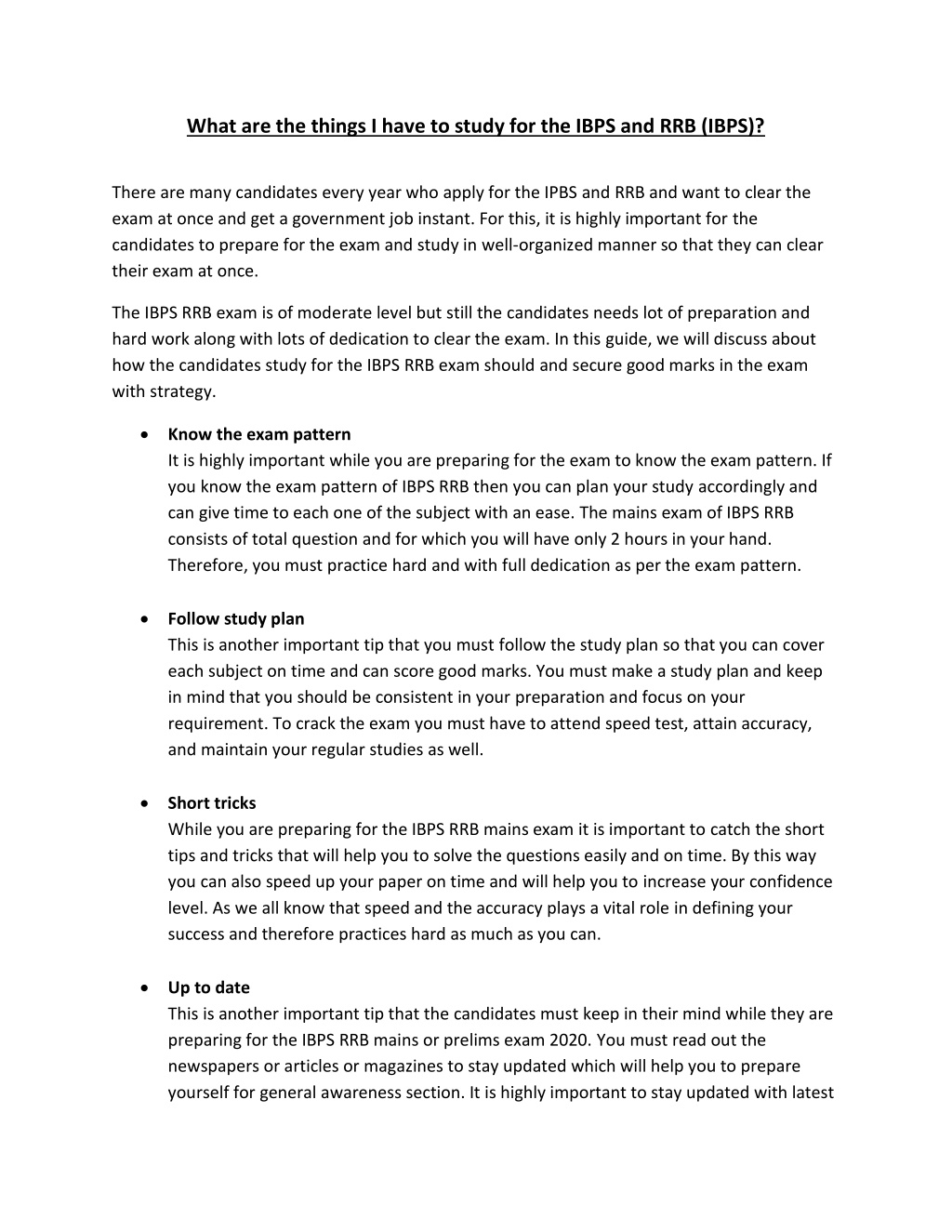 What are the things I have to study for the IBPS and RRB (IBPS)?

There are many candidates every year who apply for the IPBS and RRB and want to clear the exam at once and get a government job instant. For this, it is highly important for the candidates to prepare for the exam and study in well-organized manner so that they can clear their exam at once.

The IBPS RRB exam is of moderate level but still the candidates needs lot of preparation and hard work along with lots of dedication to clear the exam. In this guide, we will discuss about how the candidates study for the IBPS RRB exam should and secure good marks in the exam with strategy.

• Know the exam pattern
It is highly important while you are preparing for the exam to know the exam pattern. If you know the exam pattern of IBPS RRB then you can plan your study accordingly and can give time to each one of the subject with an ease. The mains exam of IBPS RRB consists of total question and for which you will have only 2 hours in your hand. Therefore, you must practice hard and with full dedication as per the exam pattern.

• Follow study plan
This is another important tip that you must follow the study plan so that you can cover each subject on time and can score good marks. You must make a study plan and keep in mind that you should be consistent in your preparation and focus on your requirement. To crack the exam you must have to attend speed test, attain accuracy, and maintain your regular studies as well.

• Short tricks
While you are preparing for the IBPS RRB mains exam it is important to catch the short tips and tricks that will help you to solve the questions easily and on time. By this way you can also speed up your paper on time and will help you to increase your confidence level. As we all know that speed and the accuracy plays a vital role in defining your success and therefore practices hard as much as you can.

• Up to date
This is another important tip that the candidates must keep in their mind while they are preparing for the IBPS RRB mains or prelims exam 2020. You must read out the newspapers or articles or magazines to stay updated which will help you to prepare yourself for general awareness section. It is highly important to stay updated with latest